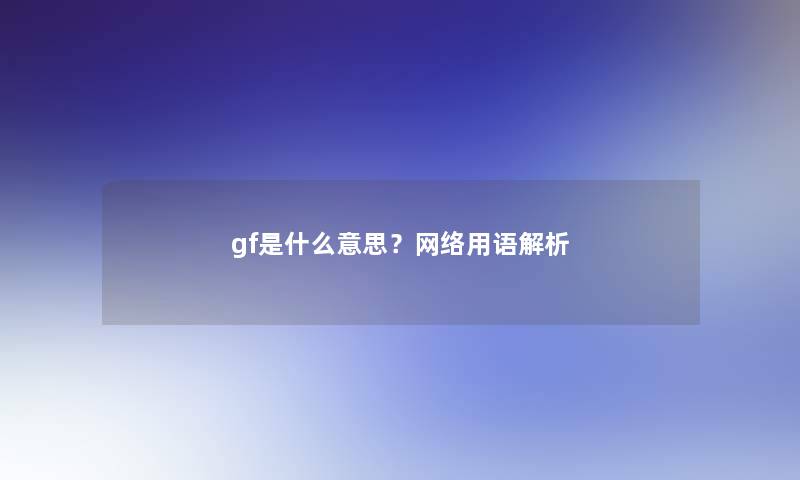 gf是什么意思？网络用语解析